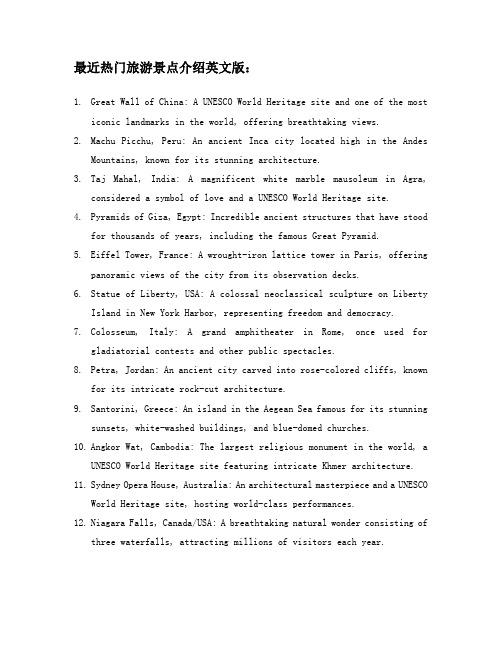 最近热门旅游景点介绍英文版：

1. Great Wall of China: A UNESCO World Heritage site and one of the most iconic landmarks in the world, offering breathtaking views.
2. Machu Picchu, Peru: An ancient Inca city located high in the Andes Mountains, known for its stunning architecture.
3. Taj Mahal, India: A magnificent white marble mausoleum in Agra, considered a symbol of love and a UNESCO World Heritage site.
4. Pyramids of Giza, Egypt: Incredible ancient structures that have stood for thousands of years, including the famous Great Pyramid.
5. Eiffel Tower, France: A wrought-iron lattice tower in Paris, offering panoramic views of the city from its observation decks.
6. Statue of Liberty, USA: A colossal neoclassical sculpture on Liberty Island in New York Harbor, representing freedom and democracy.
7. Colosseum, Italy: A grand amphitheater in Rome, once used for gladiatorial contests and other public spectacles.
8. Petra, Jordan: An ancient city carved into rose-colored cliffs, known for its intricate rock-cut architecture.
9. Santorini, Greece: An island in the Aegean Sea famous for its stunning sunsets, white-washed buildings, and blue-domed churches.
10. Angkor Wat, Cambodia: The largest religious monument in the world, a UNESCO World Heritage site featuring intricate Khmer architecture.
11. Sydney Opera House, Australia: An architectural masterpiece and a UNESCO World Heritage site, hosting world-class performances.
12. Niagara Falls, Canada/USA: A breathtaking natural wonder consisting of three waterfalls, attracting millions of visitors each year.